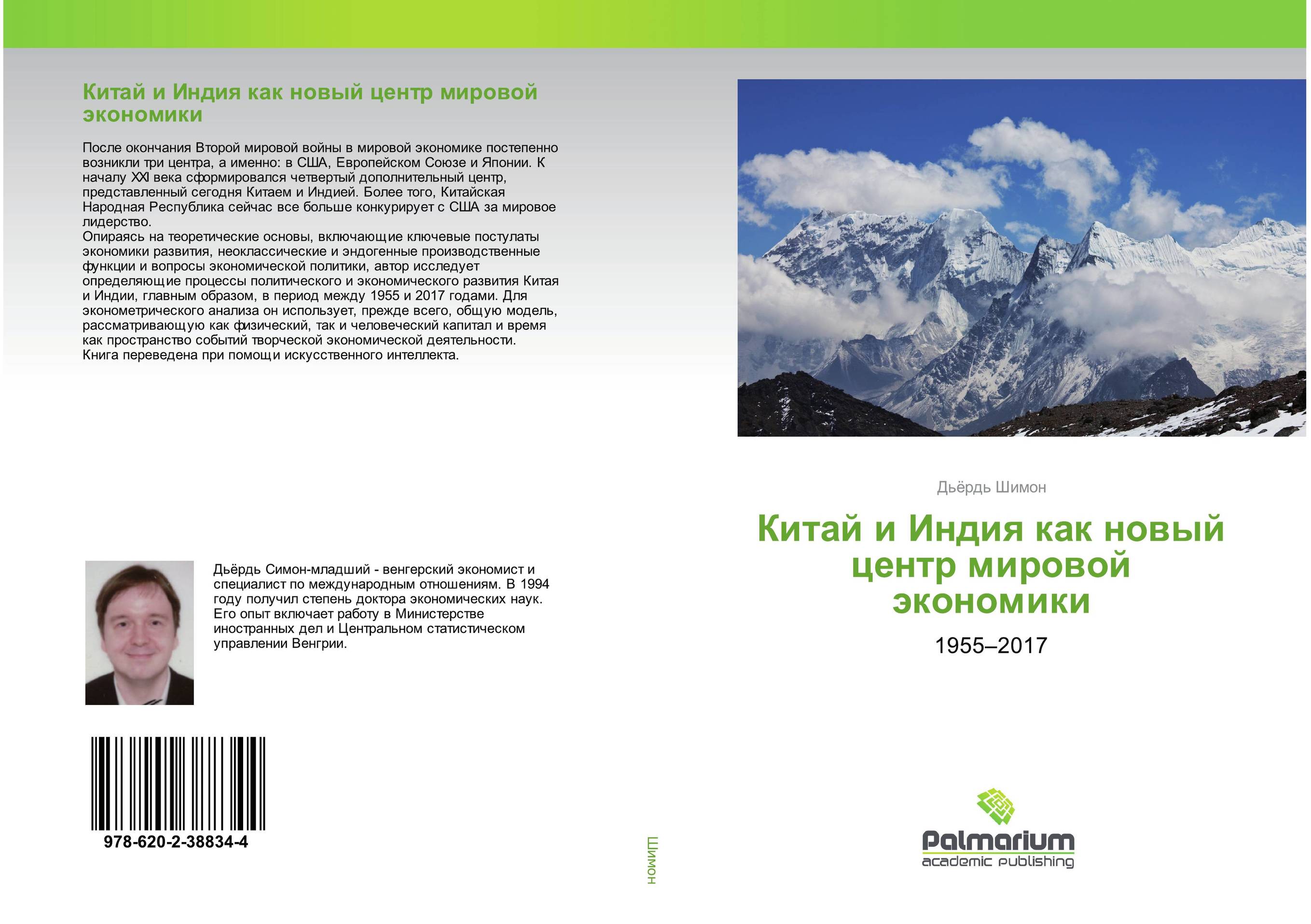 Китай и Индия как новый центр мировой экономики

После окончания Второй мировой войны в мировой экономике постепенно возникли три центра, а именно: в США, Европейском Союзе и Японии. К началу XXI века сформировался четвертый дополнительный центр, представленный сегодня Китаем и Индией. Более того, Китайская Народная Республика сейчас все больше конкурирует с США за мировое лидерство.
Опираясь на теоретические основы, включающие ключевые постулаты экономики развития, неоклассические и эндогенные производственные функции и вопросы экономической политики, автор исследует определяющие процессы политического и экономического развития Китая и Индии, главным образом, в период между 1955 и 2017 годами. Для эконометрического анализа он использует, прежде всего, общую модель, рассматривающую как физический, так и человеческий капитал и время как пространство событий творческой экономической деятельности.
Книга переведена при помощи искусственного интеллекта.

Дьёрдь Симон-младший - венгерский экономист и специалист по международным отношениям. В 1994 году получил степень доктора экономических наук. Его опыт включает работу в Министерстве иностранных дел и Центральном статистическом управлении Венгрии.

978-620-2-38834-4

Шимон

Дьёрдь Шимон

Китай и Индия как новый центр мировой экономики

1955–2017

Palmarium
academic publishing